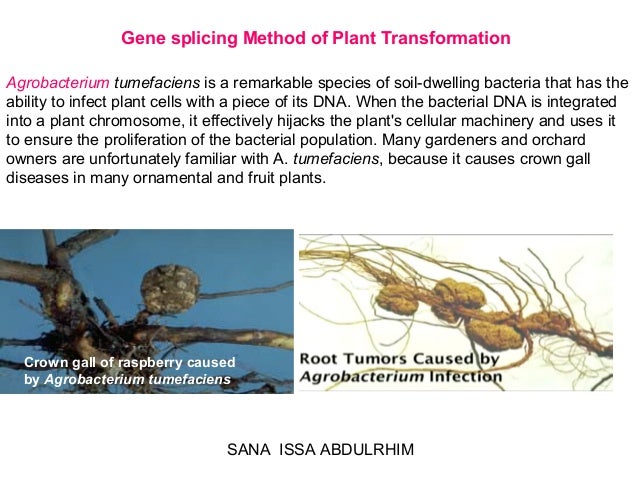 Gene splicing Method of Plant Transformation

Agrobacterium tumefaciens is a remarkable species of soil-dwelling bacteria that has the ability to infect plant cells with a piece of its DNA. When the bacterial DNA is integrated into a plant chromosome, it effectively hijacks the plant's cellular machinery and uses it to ensure the proliferation of the bacterial population. Many gardeners and orchard owners are unfortunately familiar with A. tumefaciens, because it causes crown gall diseases in many ornamental and fruit plants.

Crown gall of raspberry caused by Agrobacterium tumefaciens

Root Tumors Caused by Agrobacterium Infection

SANA ISSA ABDULRHIM